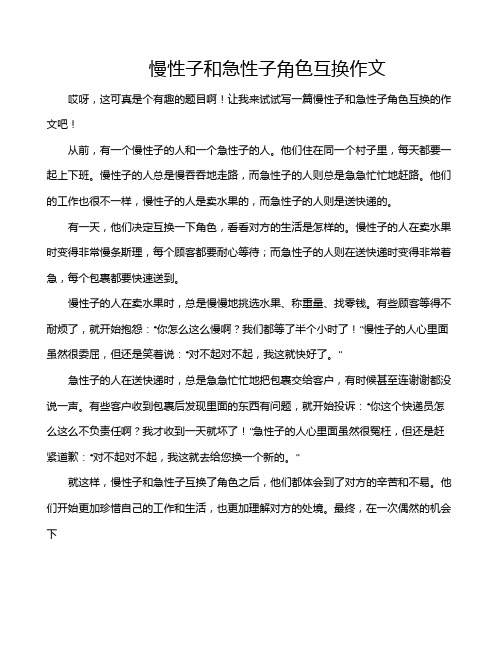 慢性子和急性子角色互换作文

哎呀，这可真是个有趣的题目啊！让我来试试写一篇慢性子和急性子角色互换的作文吧！

从前，有一个慢性子的人和一个急性子的人。他们住在同一个村子里，每天都要一起上下班。慢性子的人总是慢吞吞地走路，而急性子的人则总是急急忙忙地赶路。他们的工作也很不一样，慢性子的人是卖水果的，而急性子的人则是送快递的。

有一天，他们决定互换一下角色，看看对方的生活是怎样的。慢性子的人在卖水果时变得非常慢条斯理，每个顾客都要耐心等待；而急性子的人则在送快递时变得非常着急，每个包裹都要快速送到。

慢性子的人在卖水果时，总是慢慢地挑选水果、称重量、找零钱。有些顾客等得不耐烦了，就开始抱怨："你怎么这么慢啊？我们都等了半个小时了！"慢性子的人心里面虽然很委屈，但还是笑着说："对不起对不起，我这就快好了。"

急性子的人在送快递时，总是急急忙忙地把包裹交给客户，有时候甚至连谢谢都没说一声。有些客户收到包裹后发现里面的东西有问题，就开始投诉："你这个快递员怎么这么不负责任啊？我才收到一天就坏了！"急性子的人心里面虽然很冤枉，但还是赶紧道歉："对不起对不起，我这就去给您换一个新的。"

就这样，慢性子和急性子互换了角色之后，他们都体会到了对方的辛苦和不易。他们开始更加珍惜自己的工作和生活，也更加理解对方的处境。最终，在一次偶然的机会下